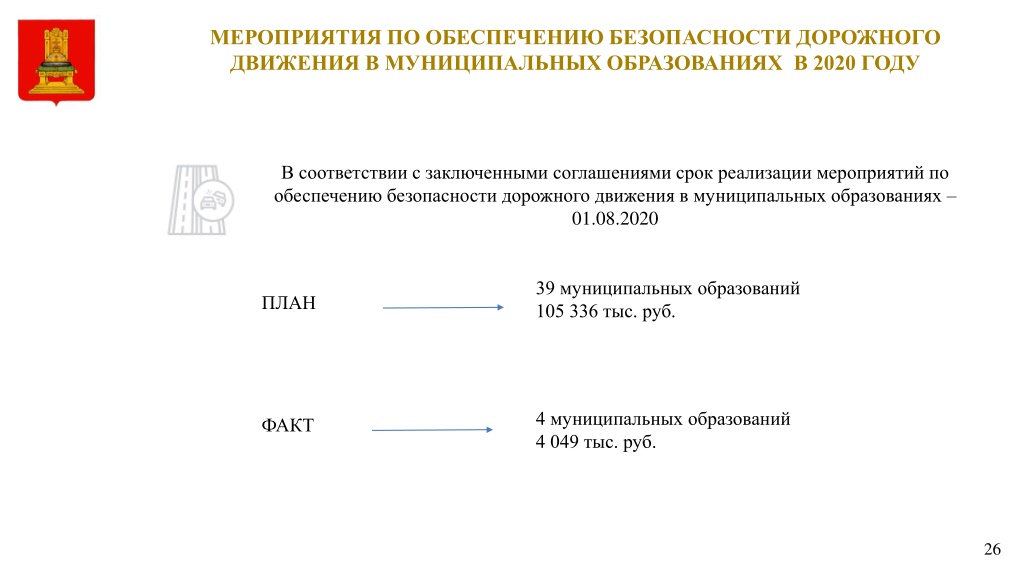 МЕРОПРИЯТИЯ ПО ОБЕСПЕЧЕНИЮ БЕЗОПАСНОСТИ ДОРОЖНОГО ДВИЖЕНИЯ В МУНИЦИПАЛЬНЫХ ОБРАЗОВАНИЯХ В 2020 ГОДУ

В соответствии с заключенными соглашениями срок реализации мероприятий по обеспечению безопасности дорожного движения в муниципальных образованиях – 01.08.2020

ПЛАН

39 муниципальных образований
105 336 тыс. руб.

ФАКТ

4 муниципальных образований
4 049 тыс. руб.

26